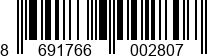 8 691766 002807